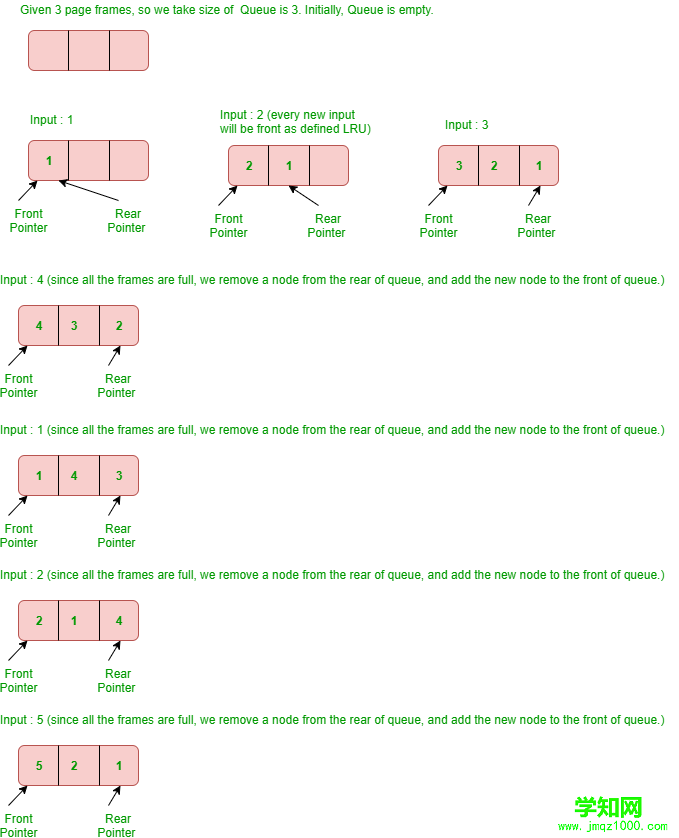 Given 3 page frames, so we take size of Queue is 3. Initially, Queue is empty.

Input : 1

1

Front Pointer

Rear Pointer

Input : 2 (every new input will be front as defined LRU)

2 1

Front Pointer

Rear Pointer

Input : 3

3 2 1

Front Pointer

Rear Pointer

Input : 4 (since all the frames are full, we remove a node from the rear of queue, and add the new node to the front of queue.)

4 3 2

Front Pointer

Rear Pointer

Input : 1 (since all the frames are full, we remove a node from the rear of queue, and add the new node to the front of queue.)

1 4 3

Front Pointer

Rear Pointer

Input : 2 (since all the frames are full, we remove a node from the rear of queue, and add the new node to the front of queue.)

2 1 4

Front Pointer

Rear Pointer

Input : 5 (since all the frames are full, we remove a node from the rear of queue, and add the new node to the front of queue.)

5 2 1

Front Pointer

Rear Pointer

学知网
www.jmqz1000.com